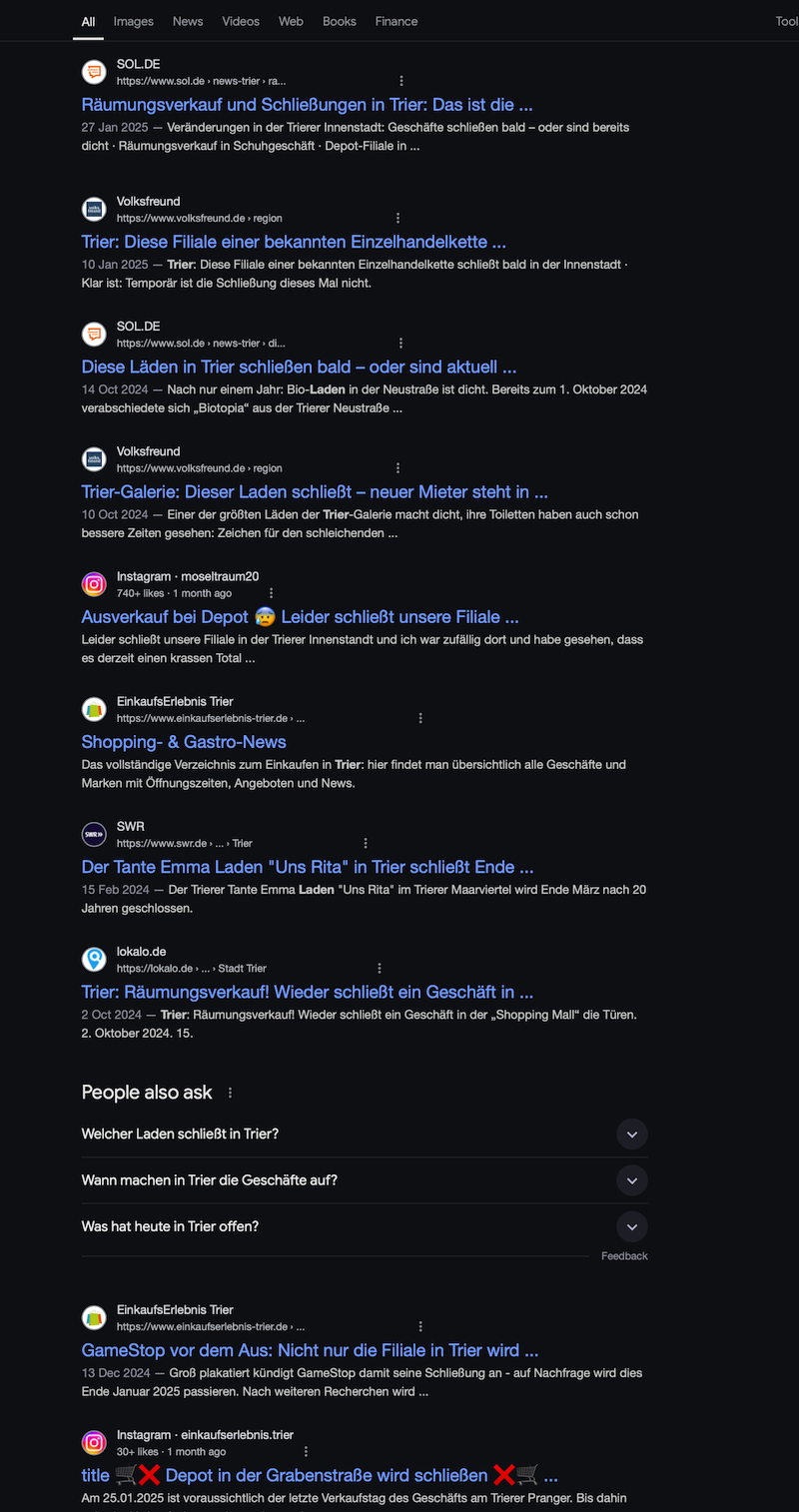 All Images News Videos Web Books Finance Tool

SOL.DE
https://www.sol.de › news-trier › ra...
Räumungsverkauf und Schließungen in Trier: Das ist die ...
27 Jan 2025 — Veränderungen in der Trierer Innenstadt: Geschäfte schließen bald – oder sind bereits dicht · Räumungsverkauf in Schuhgeschäft · Depot-Filiale in ...

Volksfreund
https://www.volksfreund.de › region
Trier: Diese Filiale einer bekannten Einzelhandelkette ...
10 Jan 2025 — Trier: Diese Filiale einer bekannten Einzelhandelkette schließt bald in der Innenstadt · Klar ist: Temporär ist die Schließung dieses Mal nicht.

SOL.DE
https://www.sol.de › news-trier › di...
Diese Läden in Trier schließen bald – oder sind aktuell ...
14 Oct 2024 — Nach nur einem Jahr: Bio-Laden in der Neustraße ist dicht. Bereits zum 1. Oktober 2024 verabschiedete sich „Biotopia“ aus der Trierer Neustraße ...

Volksfreund
https://www.volksfreund.de › region
Trier-Galerie: Dieser Laden schließt – neuer Mieter steht in ...
10 Oct 2024 — Einer der größten Läden der Trier-Galerie macht dicht, ihre Toiletten haben auch schon bessere Zeiten gesehen: Zeichen für den schleichenden ...

Instagram · moseltraum20
740+ likes · 1 month ago
Ausverkauf bei Depot 😰 Leider schließt unsere Filiale ...
Leider schließt unsere Filiale in der Trierer Innenstandt und ich war zufällig dort und habe gesehen, dass es derzeit einen krassen Total ...

EinkaufsErlebnis Trier
https://www.einkaufserlebnis-trier.de › ...
Shopping- & Gastro-News
Das vollständige Verzeichnis zum Einkaufen in Trier: hier findet man übersichtlich alle Geschäfte und Marken mit Öffnungszeiten, Angeboten und News.

SWR
https://www.swr.de › ... › Trier
Der Tante Emma Laden "Uns Rita" in Trier schließt Ende ...
15 Feb 2024 — Der Trierer Tante Emma Laden "Uns Rita" im Trierer Maarviertel wird Ende März nach 20 Jahren geschlossen.

lokalo.de
https://lokalo.de › ... › Stadt Trier
Trier: Räumungsverkauf! Wieder schließt ein Geschäft in ...
2 Oct 2024 — Trier: Räumungsverkauf! Wieder schließt ein Geschäft in der „Shopping Mall“ die Türen. 2. Oktober 2024. 15.

People also ask
Welcher Laden schließt in Trier?
Wann machen in Trier die Geschäfte auf?
Was hat heute in Trier offen?
Feedback

EinkaufsErlebnis Trier
https://www.einkaufserlebnis-trier.de › ...
GameStop vor dem Aus: Nicht nur die Filiale in Trier wird ...
13 Dec 2024 — Groß plakatiert kündigt GameStop damit seine Schließung an - auf Nachfrage wird dies Ende Januar 2025 passieren. Nach weiteren Recherchen wird ...

Instagram · einkaufserlebnis.trier
30+ likes · 1 month ago
title 🛒❌ Depot in der Grabenstraße wird schließen ❌🛒 ...
Am 25.01.2025 ist voraussichtlich der letzte Verkaufstag des Geschäfts am Trierer Pranger. Bis dahin